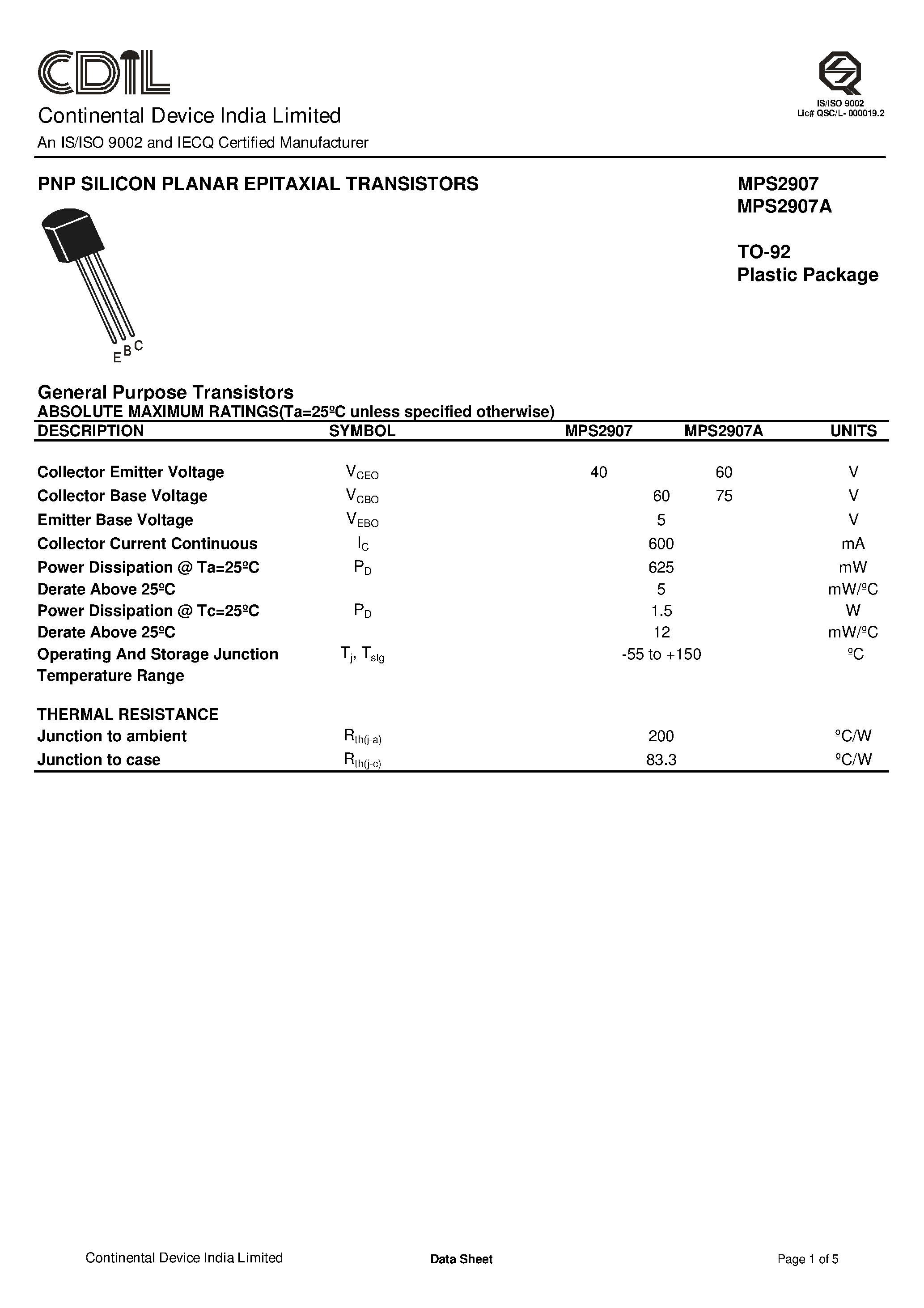 CDIL

Continental Device India Limited

An IS/ISO 9002 and IECQ Certified Manufacturer

IS/ISO 9002
Lic# QSC/L- 000019.2

PNP SILICON PLANAR EPITAXIAL TRANSISTORS

MPS2907
MPS2907A

TO-92
Plastic Package

E B C

General Purpose Transistors

ABSOLUTE MAXIMUM RATINGS(Ta=25ºC unless specified otherwise)

| DESCRIPTION | SYMBOL | MPS2907 | MPS2907A | UNITS |
|---|---|---|---|---|
| Collector Emitter Voltage | $V_{CEO}$ | 40 | 60 | V |
| Collector Base Voltage | $V_{CBO}$ | 60 | 75 | V |
| Emitter Base Voltage | $V_{EBO}$ | 5 | | V |
| Collector Current Continuous | $I_C$ | 600 | | mA |
| Power Dissipation @ Ta=25ºC | $P_D$ | 625 | | mW |
| Derate Above 25ºC | | 5 | | mW/ºC |
| Power Dissipation @ Tc=25ºC | $P_D$ | 1.5 | | W |
| Derate Above 25ºC | | 12 | | mW/ºC |
| Operating And Storage Junction Temperature Range | $T_j$, $T_{stg}$ | -55 to +150 | | ºC |
| THERMAL RESISTANCE | | | | |
| Junction to ambient | $R_{th(j-a)}$ | 200 | | ºC/W |
| Junction to case | $R_{th(j-c)}$ | 83.3 | | ºC/W |

Continental Device India Limited    Data Sheet    Page 1 of 5